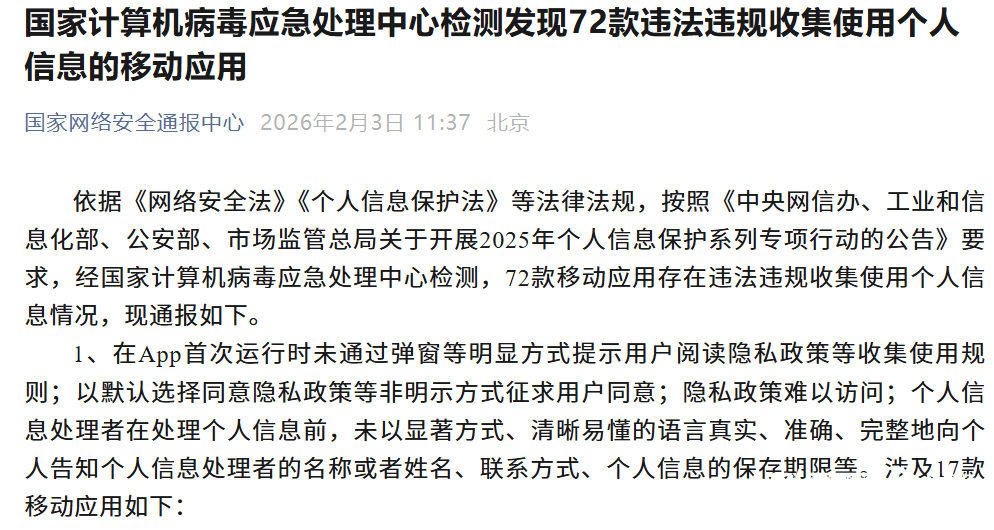 国家计算机病毒应急处理中心检测发现72款违法违规收集使用个人信息的移动应用

国家网络安全通报中心 2026年2月3日 11:37 北京

依据《网络安全法》《个人信息保护法》等法律法规，按照《中央网信办、工业和信息化部、公安部、市场监管总局关于开展2025年个人信息保护系列专项行动的公告》要求，经国家计算机病毒应急处理中心检测，72款移动应用存在违法违规收集使用个人信息情况，现通报如下。

1、在App首次运行时未通过弹窗等明显方式提示用户阅读隐私政策等收集使用规则；以默认选择同意隐私政策等非明示方式征求用户同意；隐私政策难以访问；个人信息处理者在处理个人信息前，未以显著方式、清晰易懂的语言真实、准确、完整地向个人告知个人信息处理者的名称或者姓名、联系方式、个人信息的保存期限等。涉及17款移动应用如下：